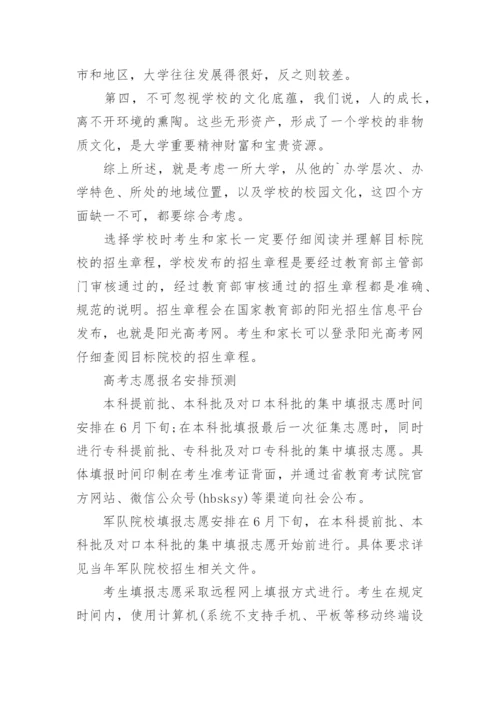 市和地区，大学往往发展得很好，反之则较差。

第四，不可忽视学校的文化底蕴，我们说，人的成长，离不开环境的熏陶。这些无形资产，形成了一个学校的非物质文化，是大学重要精神财富和宝贵资源。

综上所述，就是考虑一所大学，从他的`办学层次、办学特色、所处的地域位置，以及学校的校园文化，这四个方面缺一不可，都要综合考虑。

选择学校时考生和家长一定要仔细阅读并理解目标院校的招生章程，学校发布的招生章程是要经过教育部主管部门审核通过的，经过教育部审核通过的招生章程都是准确、规范的说明。招生章程会在国家教育部的阳光招生信息平台发布，也就是阳光高考网。考生和家长可以登录阳光高考网仔细查阅目标院校的招生章程。

高考志愿报名安排预测

本科提前批、本科批及对口本科批的集中填报志愿时间安排在6月下旬;在本科批填报最后一次征集志愿时，同时进行专科提前批、专科批及对口专科批的集中填报志愿。具体填报时间印制在考生准考证背面，并通过省教育考试院官方网站、微信公众号(hbsksy)等渠道向社会公布。

军队院校填报志愿安排在6月下旬，在本科提前批、本科批及对口本科批的集中填报志愿开始前进行。具体要求详见当年军队院校招生相关文件。

考生填报志愿采取远程网上填报方式进行。考生在规定时间内，使用计算机(系统不支持手机、平板等移动终端设